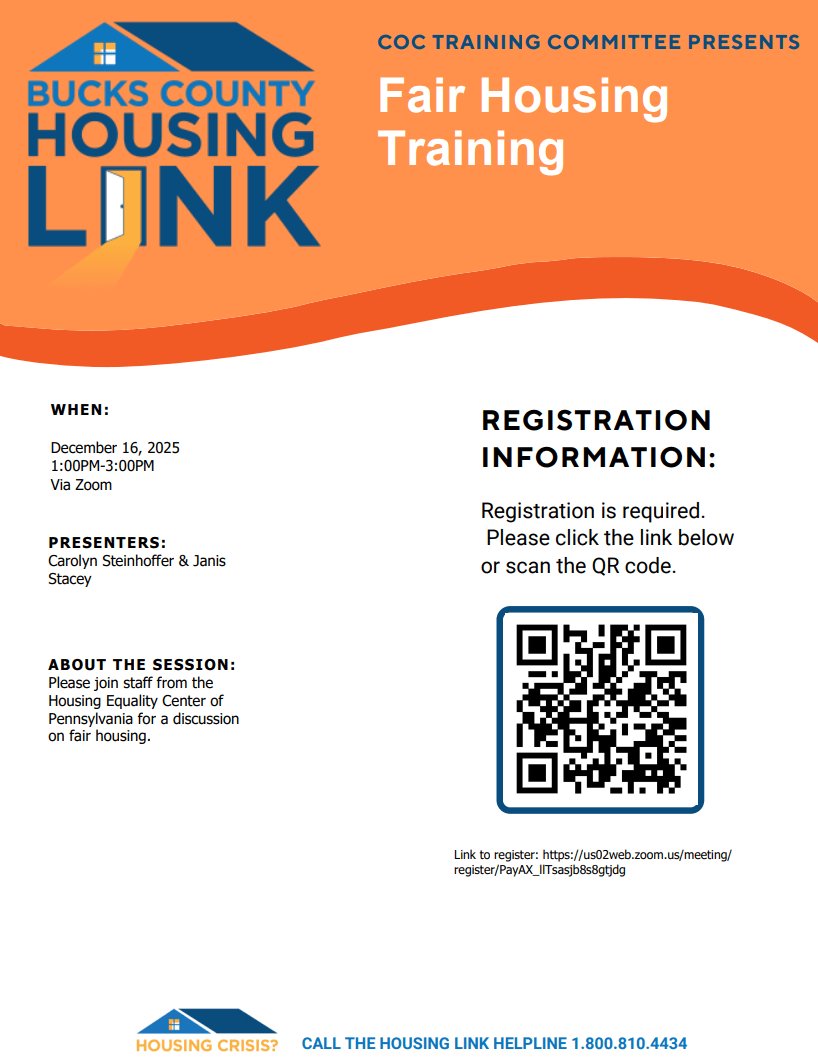 BUCKS COUNTY HOUSING LINK

COC TRAINING COMMITTEE PRESENTS

Fair Housing Training

WHEN:

December 16, 2025
1:00PM-3:00PM
Via Zoom

PRESENTERS:
Carolyn Steinhoffer & Janis Stacey

ABOUT THE SESSION:
Please join staff from the Housing Equality Center of Pennsylvania for a discussion on fair housing.

REGISTRATION INFORMATION:

Registration is required. Please click the link below or scan the QR code.

Link to register: https://us02web.zoom.us/meeting/register/PayAX_lITsasjb8s8gtjdg

HOUSING CRISIS?

CALL THE HOUSING LINK HELPLINE 1.800.810.4434